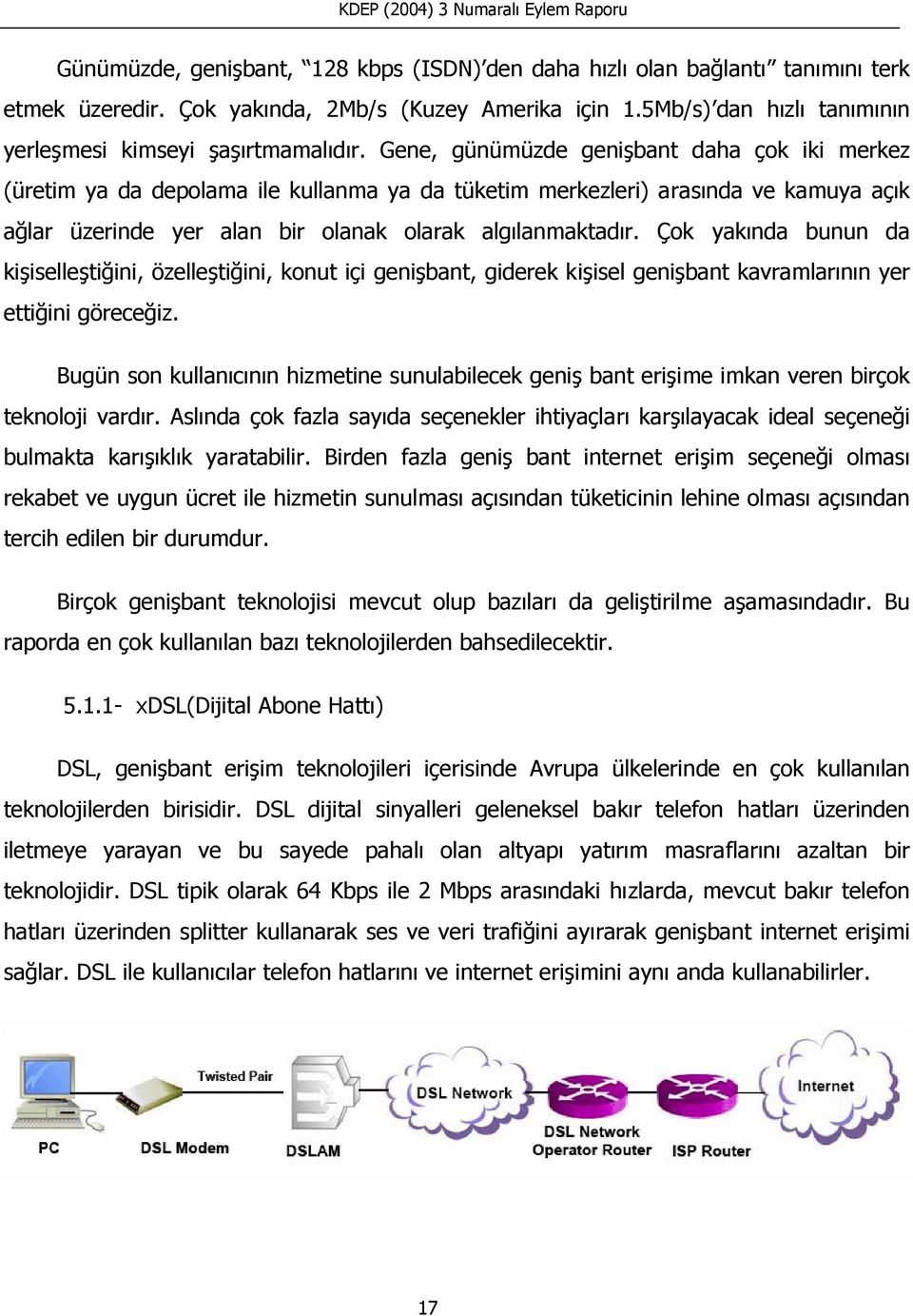 KDEP (2004) 3 Numaralı Eylem Raporu

Günümüzde, genişbant, “128 kbps (ISDN)’den daha hızlı olan bağlantı” tanımını terk etmek üzeredir. Çok yakında, 2Mb/s (Kuzey Amerika için 1.5Mb/s)’dan hızlı tanımının yerleşmesi kimseyi şaşırtmamalıdır. Gene, günümüzde genişbant daha çok iki merkez (üretim ya da depolama ile kullanma ya da tüketim merkezleri) arasında ve kamuya açık ağlar üzerinde yer alan bir olanak olarak algılanmaktadır. Çok yakında bunun da kişiselleştiğini, özelleştiğini, konut içi genişbant, giderek kişisel genişbant kavramlarının yer ettiğini göreceğiz.

Bugün son kullanıcının hizmetine sunulabilecek geniş bant erişime imkan veren birçok teknoloji vardır. Aslında çok fazla sayıda seçenekler ihtiyaçları karşılayacak ideal seçeneği bulmakta karışıklık yaratabilir. Birden fazla geniş bant internet erişim seçeneği olması rekabet ve uygun ücret ile hizmetin sunulması açısından tüketicinin lehine olması açısından tercih edilen bir durumdur.

Birçok genişbant teknolojisi mevcut olup bazıları da geliştirilme aşamasındadır. Bu raporda en çok kullanılan bazı teknolojilerden bahsedilecektir.

5.1.1- xDSL(Dijital Abone Hattı)

DSL, genişbant erişim teknolojileri içerisinde Avrupa ülkelerinde en çok kullanılan teknolojilerden birisidir. DSL dijital sinyalleri geleneksel bakır telefon hatları üzerinden iletmeye yarayan ve bu sayede pahalı olan altyapı yatırım masraflarını azaltan bir teknolojidir. DSL tipik olarak 64 Kbps ile 2 Mbps arasındaki hızlarda, mevcut bakır telefon hatları üzerinden splitter kullanarak ses ve veri trafiğini ayırarak genişbant internet erişimi sağlar. DSL ile kullanıcılar telefon hatlarını ve internet erişimini aynı anda kullanabilirler.

Twisted Pair
PC
DSL Modem
DSLAM
DSL Network
DSL Network Operator Router
ISP Router
Internet

17